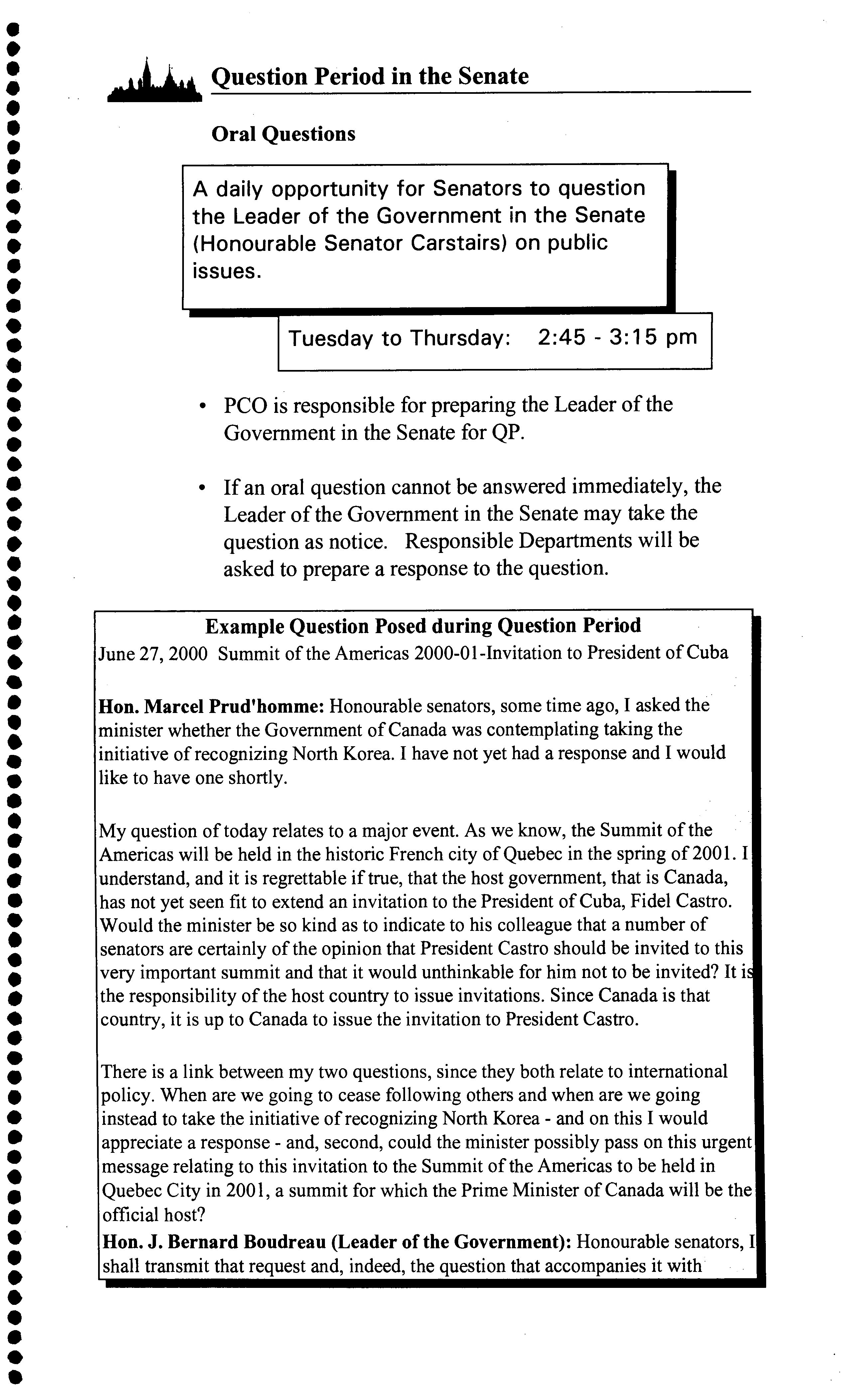 Question Period in the Senate

Oral Questions

A daily opportunity for Senators to question the Leader of the Government in the Senate (Honourable Senator Carstairs) on public issues.

Tuesday to Thursday: 2:45 - 3:15 pm

• PCO is responsible for preparing the Leader of the Government in the Senate for QP.

• If an oral question cannot be answered immediately, the Leader of the Government in the Senate may take the question as notice. Responsible Departments will be asked to prepare a response to the question.

Example Question Posed during Question Period
June 27, 2000 Summit of the Americas 2000-01-Invitation to President of Cuba

Hon. Marcel Prud'homme: Honourable senators, some time ago, I asked the minister whether the Government of Canada was contemplating taking the initiative of recognizing North Korea. I have not yet had a response and I would like to have one shortly.

My question of today relates to a major event. As we know, the Summit of the Americas will be held in the historic French city of Quebec in the spring of 2001. I understand, and it is regrettable if true, that the host government, that is Canada, has not yet seen fit to extend an invitation to the President of Cuba, Fidel Castro. Would the minister be so kind as to indicate to his colleague that a number of senators are certainly of the opinion that President Castro should be invited to this very important summit and that it would unthinkable for him not to be invited? It is the responsibility of the host country to issue invitations. Since Canada is that country, it is up to Canada to issue the invitation to President Castro.

There is a link between my two questions, since they both relate to international policy. When are we going to cease following others and when are we going instead to take the initiative of recognizing North Korea - and on this I would appreciate a response - and, second, could the minister possibly pass on this urgent message relating to this invitation to the Summit of the Americas to be held in Quebec City in 2001, a summit for which the Prime Minister of Canada will be the official host?
Hon. J. Bernard Boudreau (Leader of the Government): Honourable senators, I shall transmit that request and, indeed, the question that accompanies it with